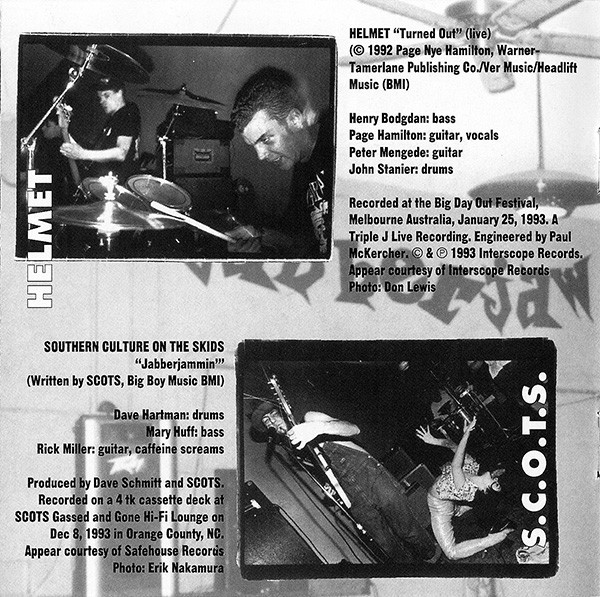 HELMET

HELMET "Turned Out" (live)
(© 1992 Page Nye Hamilton, Warner-Tamerlane Publishing Co./Ver Music/Headlift Music (BMI)

Henry Bodgdan: bass
Page Hamilton: guitar, vocals
Peter Mengede: guitar
John Stanier: drums

Recorded at the Big Day Out Festival, Melbourne Australia, January 25, 1993. A Triple J Live Recording. Engineered by Paul McKercher. © & ℗ 1993 Interscope Records. Appear courtesy of Interscope Records
Photo: Don Lewis

SOUTHERN CULTURE ON THE SKIDS
"Jabberjammin'"
(Written by SCOTS, Big Boy Music BMI)

Dave Hartman: drums
Mary Huff: bass
Rick Miller: guitar, caffeine screams

Produced by Dave Schmitt and SCOTS. Recorded on a 4 tk cassette deck at SCOTS Gassed and Gone Hi-Fi Lounge on Dec 8, 1993 in Orange County, NC. Appear courtesy of Safehouse Records
Photo: Erik Nakamura

S.C.O.T.S.